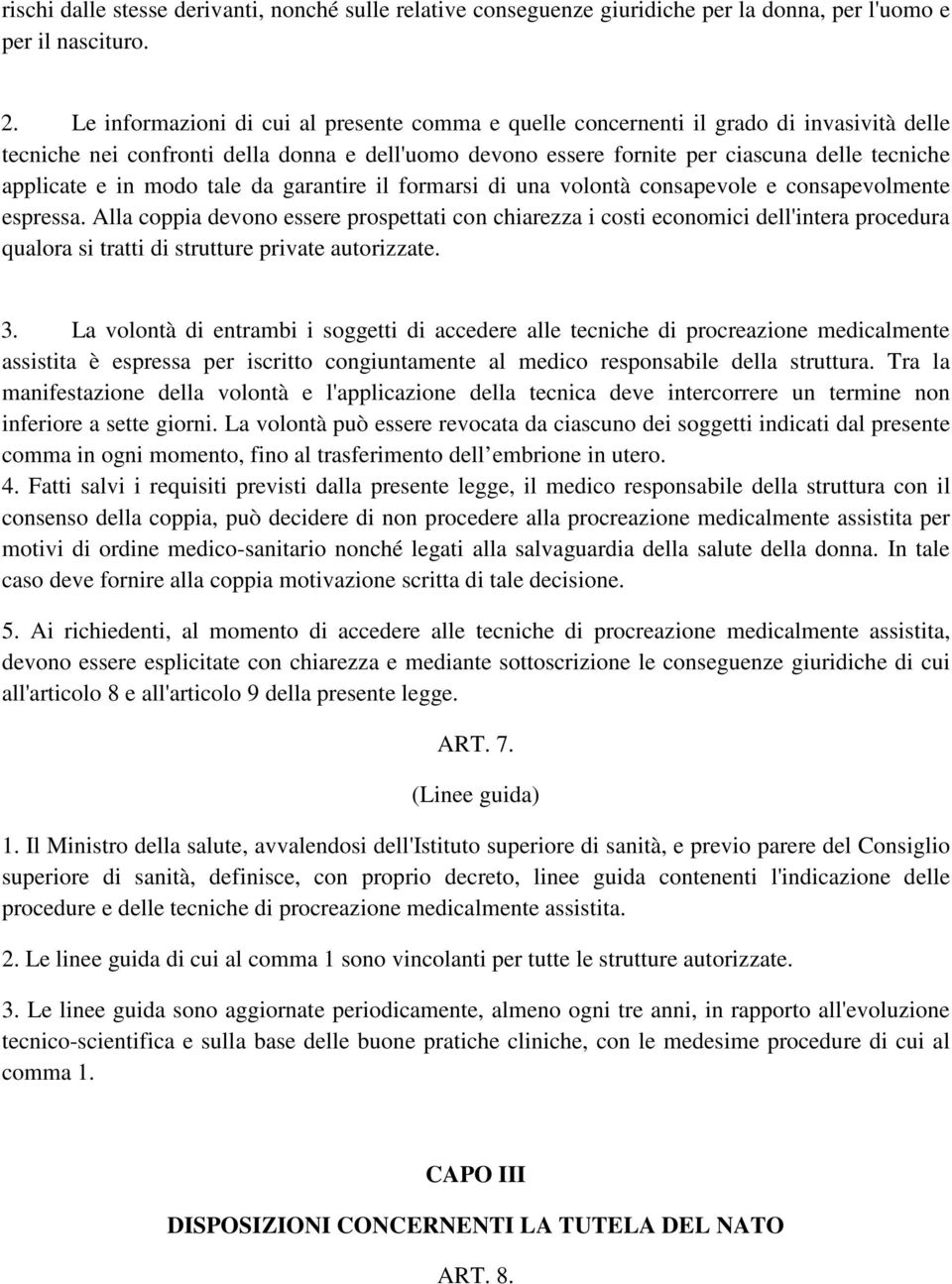 rischi dalle stesse derivanti, nonché sulle relative conseguenze giuridiche per la donna, per l'uomo e per il nascituro.

2. Le informazioni di cui al presente comma e quelle concernenti il grado di invasività delle tecniche nei confronti della donna e dell'uomo devono essere fornite per ciascuna delle tecniche applicate e in modo tale da garantire il formarsi di una volontà consapevole e consapevolmente espressa. Alla coppia devono essere prospettati con chiarezza i costi economici dell'intera procedura qualora si tratti di strutture private autorizzate.

3. La volontà di entrambi i soggetti di accedere alle tecniche di procreazione medicalmente assistita è espressa per iscritto congiuntamente al medico responsabile della struttura. Tra la manifestazione della volontà e l'applicazione della tecnica deve intercorrere un termine non inferiore a sette giorni. La volontà può essere revocata da ciascuno dei soggetti indicati dal presente comma in ogni momento, fino al trasferimento dell embrione in utero.
4. Fatti salvi i requisiti previsti dalla presente legge, il medico responsabile della struttura con il consenso della coppia, può decidere di non procedere alla procreazione medicalmente assistita per motivi di ordine medico-sanitario nonché legati alla salvaguardia della salute della donna. In tale caso deve fornire alla coppia motivazione scritta di tale decisione.

5. Ai richiedenti, al momento di accedere alle tecniche di procreazione medicalmente assistita, devono essere esplicitate con chiarezza e mediante sottoscrizione le conseguenze giuridiche di cui all'articolo 8 e all'articolo 9 della presente legge.

ART. 7.

(Linee guida)

1. Il Ministro della salute, avvalendosi dell'Istituto superiore di sanità, e previo parere del Consiglio superiore di sanità, definisce, con proprio decreto, linee guida contenenti l'indicazione delle procedure e delle tecniche di procreazione medicalmente assistita.

2. Le linee guida di cui al comma 1 sono vincolanti per tutte le strutture autorizzate.

3. Le linee guida sono aggiornate periodicamente, almeno ogni tre anni, in rapporto all'evoluzione tecnico-scientifica e sulla base delle buone pratiche cliniche, con le medesime procedure di cui al comma 1.

CAPO III

DISPOSIZIONI CONCERNENTI LA TUTELA DEL NATO

ART. 8.